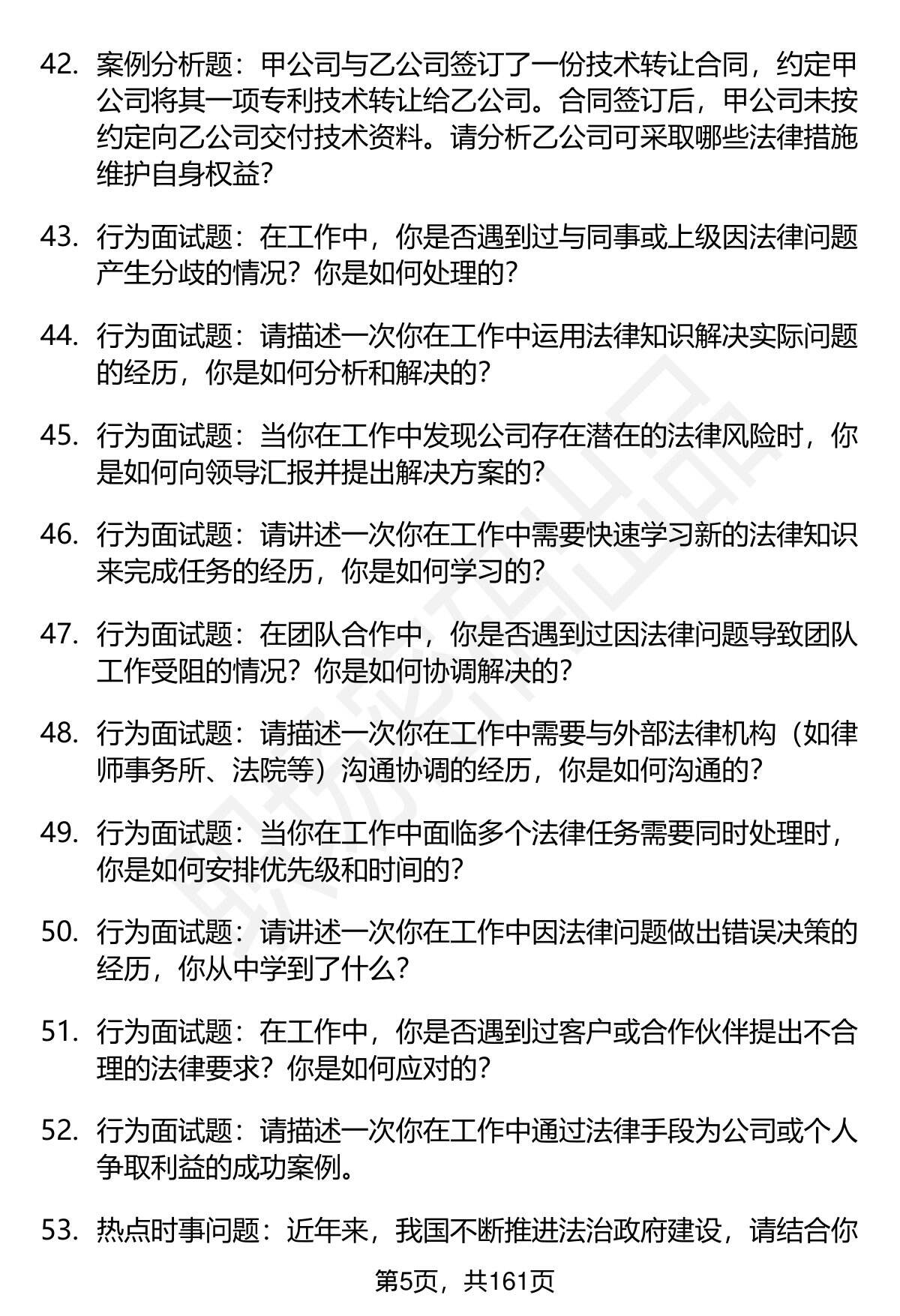 42. 案例分析题：甲公司与乙公司签订了一份技术转让合同，约定甲公司将其一项专利技术转让给乙公司。合同签订后，甲公司未按约定向乙公司交付技术资料。请分析乙公司可采取哪些法律措施维护自身权益？

43. 行为面试题：在工作中，你是否遇到过与同事或上级因法律问题产生分歧的情况？你是如何处理的？

44. 行为面试题：请描述一次你在工作中运用法律知识解决实际问题的经历，你是如何分析和解决的？

45. 行为面试题：当你在工作中发现公司存在潜在的法律风险时，你是如何向领导汇报并提出解决方案的？

46. 行为面试题：请讲述一次你在工作中需要快速学习新的法律知识来完成任务的经历，你是如何学习的？

47. 行为面试题：在团队合作中，你是否遇到过因法律问题导致团队工作受阻的情况？你是如何协调解决的？

48. 行为面试题：请描述一次你在工作中需要与外部法律机构（如律师事务所、法院等）沟通协调的经历，你是如何沟通的？

49. 行为面试题：当你在工作中面临多个法律任务需要同时处理时，你是如何安排优先级和时间的？

50. 行为面试题：请讲述一次你在工作中因法律问题做出错误决策的经历，你从中学到了什么？

51. 行为面试题：在工作中，你是否遇到过客户或合作伙伴提出不合理的法律要求？你是如何应对的？

52. 行为面试题：请描述一次你在工作中通过法律手段为公司或个人争取利益的成功案例。

53. 热点时事问题：近年来，我国不断推进法治政府建设，请结合你

第5页，共161页